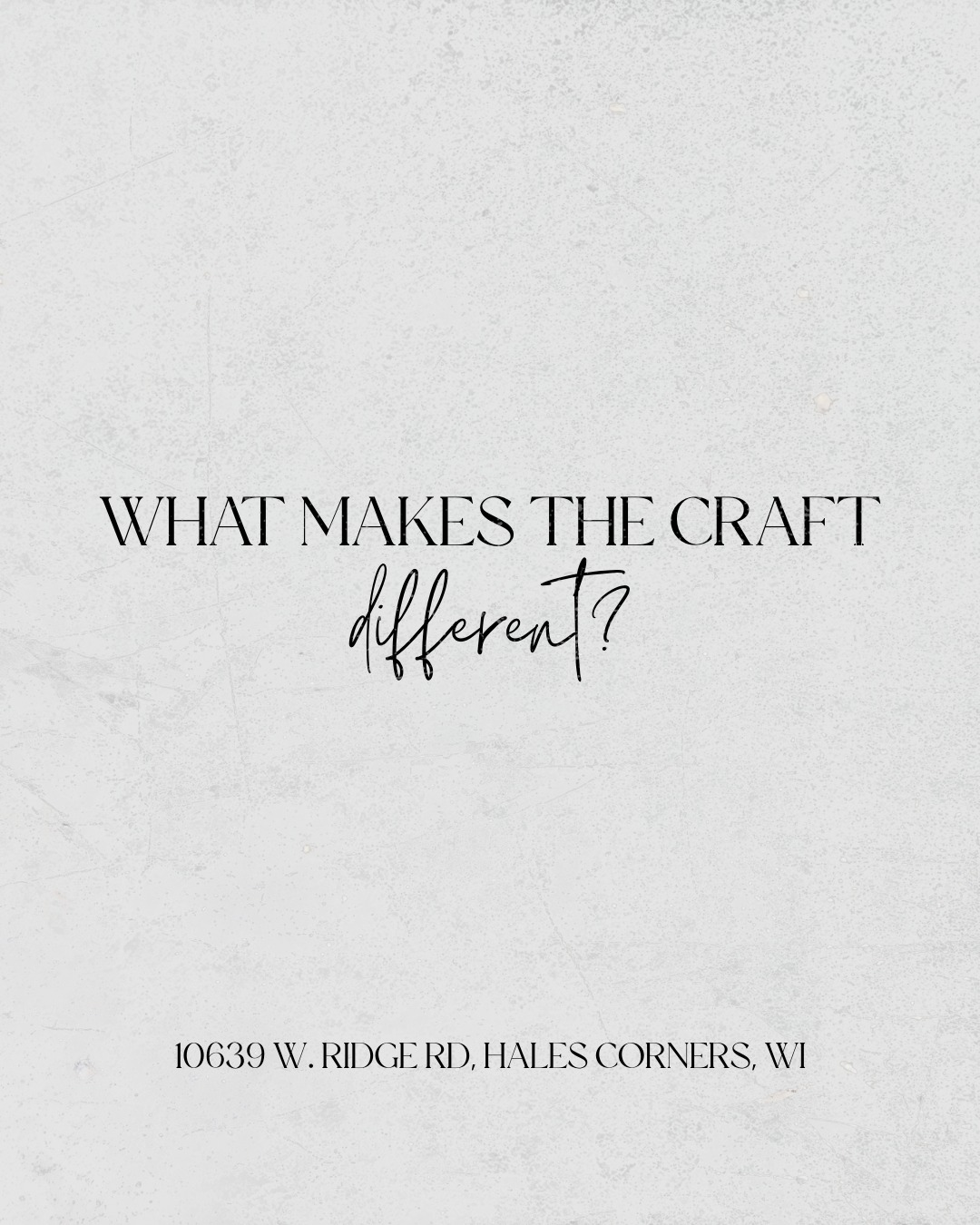 WHAT MAKES THE CRAFT
different?

10639 W. RIDGE RD, HALES CORNERS, WI